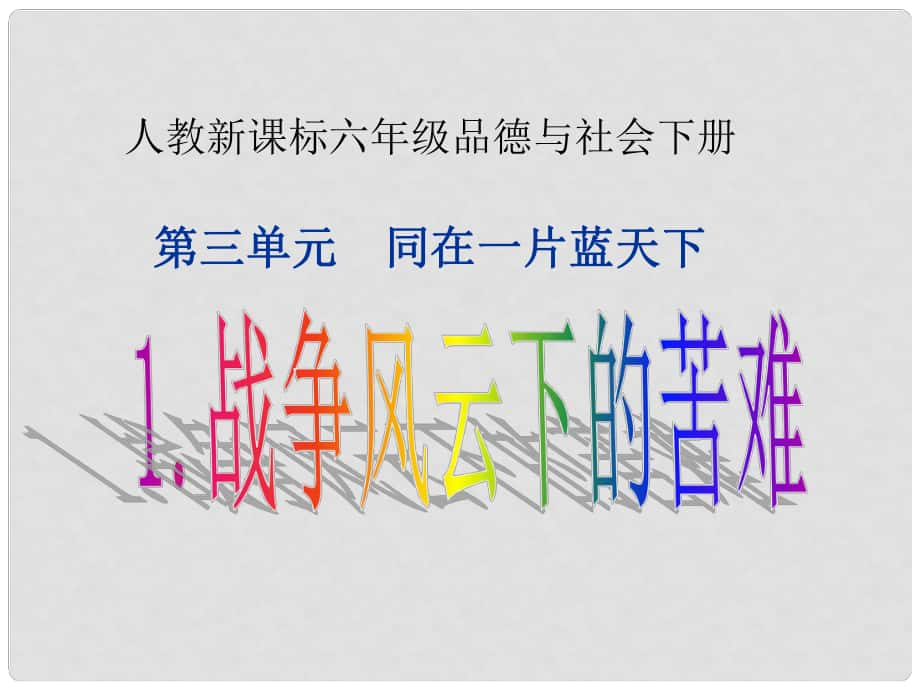 人教新课标六年级品德与社会下册

第三单元　同在一片蓝天下

1. 战争风云下的苦难